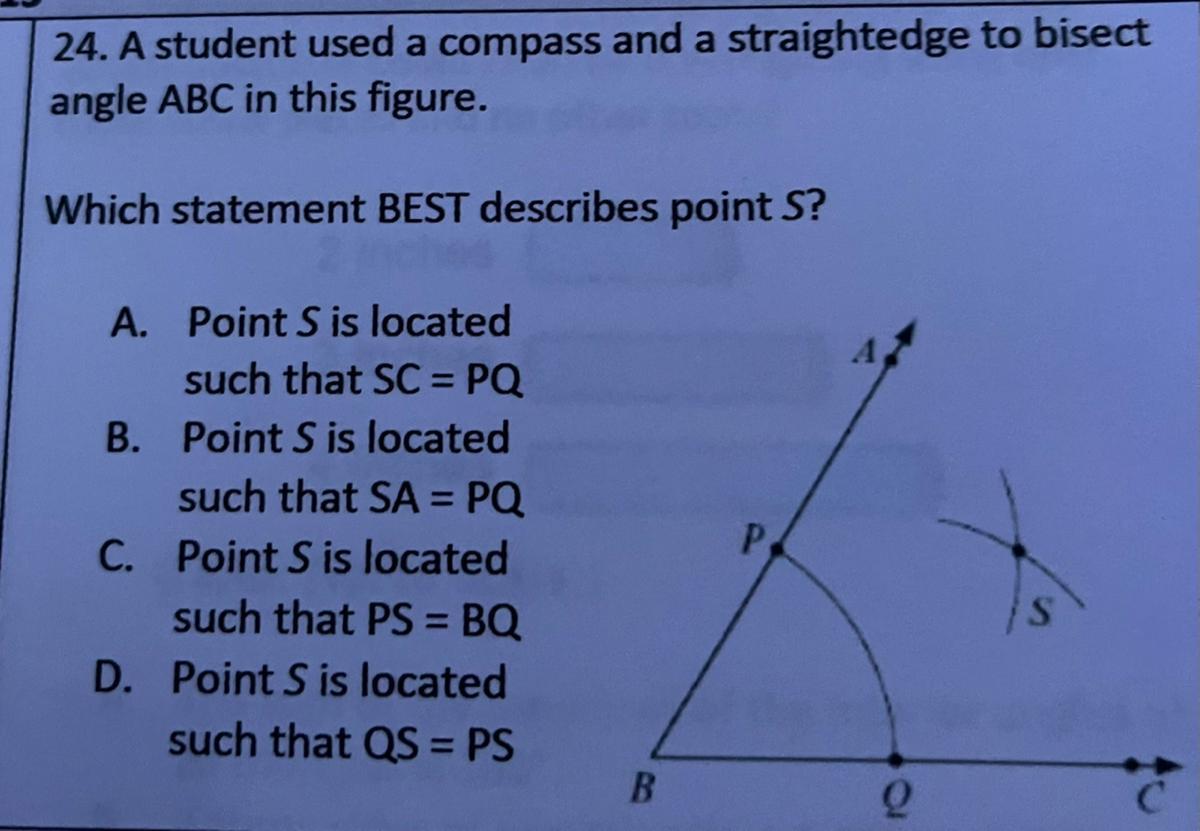 24. A student used a compass and a straightedge to bisect angle ABC in this figure.

Which statement BEST describes point S?

A. Point S is located such that SC = PQ
B. Point S is located such that SA = PQ
C. Point S is located such that PS = BQ
D. Point S is located such that QS = PS

A
P
S
B
Q
C